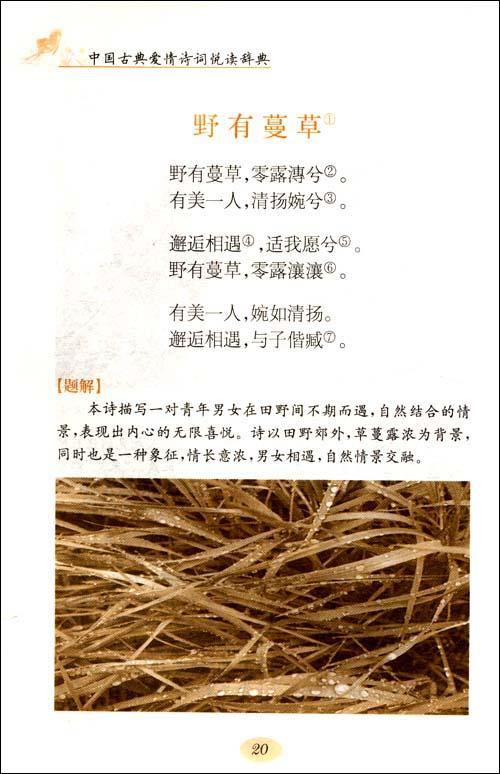 中国古典爱情诗词悦读辞典

野有蔓草①

野有蔓草，零露漙兮②。
有美一人，清扬婉兮③。

邂逅相遇④，适我愿兮⑤。
野有蔓草，零露瀼瀼⑥。

有美一人，婉如清扬。
邂逅相遇，与子偕臧⑦。

【题解】

本诗描写一对青年男女在田野间不期而遇，自然结合的情景，表现出内心的无限喜悦。诗以田野郊外，草蔓露浓为背景，同时也是一种象征，情长意浓，男女相遇，自然情景交融。

20